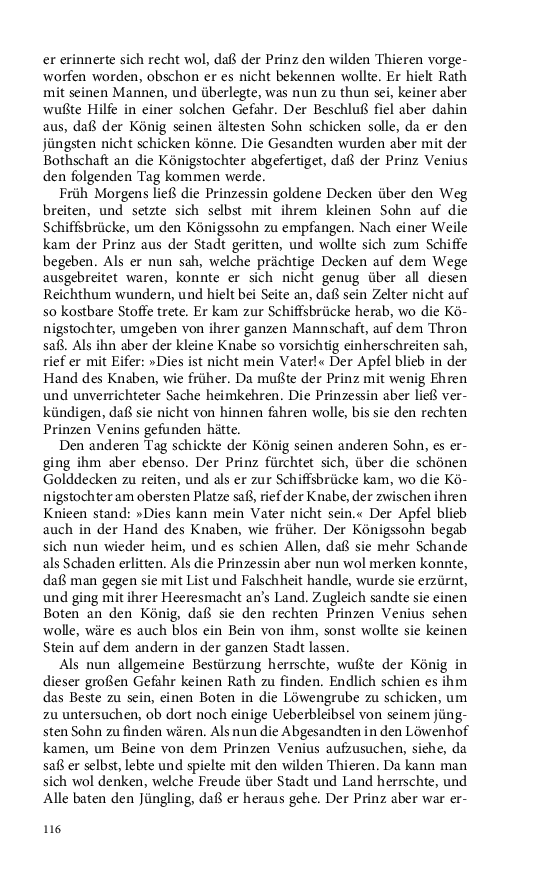 er erinnerte sich recht wol, daß der Prinz den wilden Thieren vorgeworfen worden, obschon er es nicht bekennen wollte. Er hielt Rath mit seinen Mannen, und überlegte, was nun zu thun sei, keiner aber wußte Hilfe in einer solchen Gefahr. Der Beschluß fiel aber dahin aus, daß der König seinen ältesten Sohn schicken solle, da er den jüngsten nicht schicken könne. Die Gesandten wurden aber mit der Bothschaft an die Königstochter abgefertiget, daß der Prinz Venius den folgenden Tag kommen werde.

Früh Morgens ließ die Prinzessin goldene Decken über den Weg breiten, und setzte sich selbst mit ihrem kleinen Sohn auf die Schiffsbrücke, um den Königssohn zu empfangen. Nach einer Weile kam der Prinz aus der Stadt geritten, und wollte sich zum Schiffe begeben. Als er nun sah, welche prächtige Decken auf dem Wege ausgebreitet waren, konnte er sich nicht genug über all diesen Reichthum wundern, und hielt bei Seite an, daß sein Zelter nicht auf so kostbare Stoffe trete. Er kam zur Schiffsbrücke herab, wo die Königstochter, umgeben von ihrer ganzen Mannschaft, auf dem Thron saß. Als ihn aber der kleine Knabe so vorsichtig einherschreiten sah, rief er mit Eifer: »Dies ist nicht mein Vater!« Der Apfel blieb in der Hand des Knaben, wie früher. Da mußte der Prinz mit wenig Ehren und unverrichteter Sache heimkehren. Die Prinzessin aber ließ verkündigen, daß sie nicht von hinnen fahren wolle, bis sie den rechten Prinzen Venins gefunden hätte.

Den anderen Tag schickte der König seinen anderen Sohn, es erging ihm aber ebenso. Der Prinz fürchtet sich, über die schönen Golddecken zu reiten, und als er zur Schiffsbrücke kam, wo die Königstochter am obersten Platze saß, rief der Knabe, der zwischen ihren Knieen stand: »Dies kann mein Vater nicht sein.« Der Apfel blieb auch in der Hand des Knaben, wie früher. Der Königssohn begab sich nun wieder heim, und es schien Allen, daß sie mehr Schande als Schaden erlitten. Als die Prinzessin aber nun wol merken konnte, daß man gegen sie mit List und Falschheit handle, wurde sie erzürnt, und ging mit ihrer Heeresmacht an's Land. Zugleich sandte sie einen Boten an den König, daß sie den rechten Prinzen Venius sehen wolle, wäre es auch blos ein Bein von ihm, sonst wollte sie keinen Stein auf dem andern in der ganzen Stadt lassen.

Als nun allgemeine Bestürzung herrschte, wußte der König in dieser großen Gefahr keinen Rath zu finden. Endlich schien es ihm das Beste zu sein, einen Boten in die Löwengrube zu schicken, um zu untersuchen, ob dort noch einige Ueberbleibsel von seinem jüngsten Sohn zu finden wären. Als nun die Abgesandten in den Löwenhof kamen, um Beine von dem Prinzen Venius aufzusuchen, siehe, da saß er selbst, lebte und spielte mit den wilden Thieren. Da kann man sich wol denken, welche Freude über Stadt und Land herrschte, und Alle baten den Jüngling, daß er heraus gehe. Der Prinz aber war er-

116